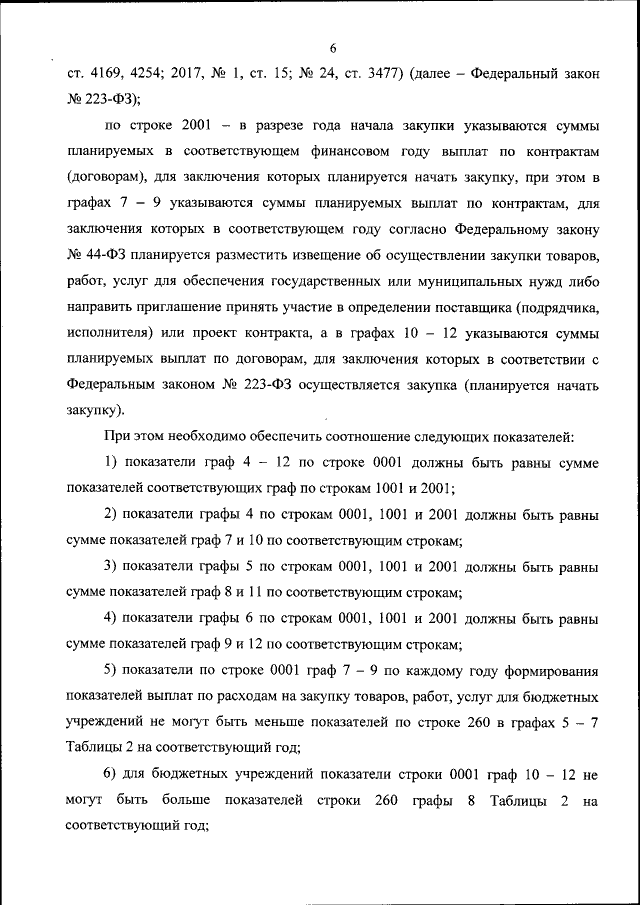 6

ст. 4169, 4254; 2017, № 1, ст. 15; № 24, ст. 3477) (далее – Федеральный закон № 223-ФЗ);

по строке 2001 – в разрезе года начала закупки указываются суммы планируемых в соответствующем финансовом году выплат по контрактам (договорам), для заключения которых планируется начать закупку, при этом в графах 7 – 9 указываются суммы планируемых выплат по контрактам, для заключения которых в соответствующем году согласно Федеральному закону № 44-ФЗ планируется разместить извещение об осуществлении закупки товаров, работ, услуг для обеспечения государственных или муниципальных нужд либо направить приглашение принять участие в определении поставщика (подрядчика, исполнителя) или проект контракта, а в графах 10 – 12 указываются суммы планируемых выплат по договорам, для заключения которых в соответствии с Федеральным законом № 223-ФЗ осуществляется закупка (планируется начать закупку).

При этом необходимо обеспечить соотношение следующих показателей:

1) показатели граф 4 – 12 по строке 0001 должны быть равны сумме показателей соответствующих граф по строкам 1001 и 2001;

2) показатели графы 4 по строкам 0001, 1001 и 2001 должны быть равны сумме показателей граф 7 и 10 по соответствующим строкам;

3) показатели графы 5 по строкам 0001, 1001 и 2001 должны быть равны сумме показателей граф 8 и 11 по соответствующим строкам;

4) показатели графы 6 по строкам 0001, 1001 и 2001 должны быть равны сумме показателей граф 9 и 12 по соответствующим строкам;

5) показатели по строке 0001 граф 7 – 9 по каждому году формирования показателей выплат по расходам на закупку товаров, работ, услуг для бюджетных учреждений не могут быть меньше показателей по строке 260 в графах 5 – 7 Таблицы 2 на соответствующий год;

6) для бюджетных учреждений показатели строки 0001 граф 10 – 12 не могут быть больше показателей строки 260 графы 8 Таблицы 2 на соответствующий год;